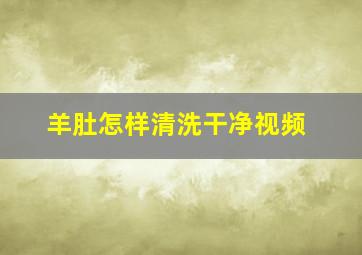 羊肚怎样清洗干净视频